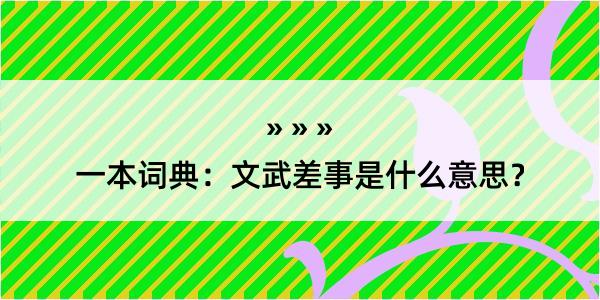 » » »

一本词典：文武差事是什么意思？